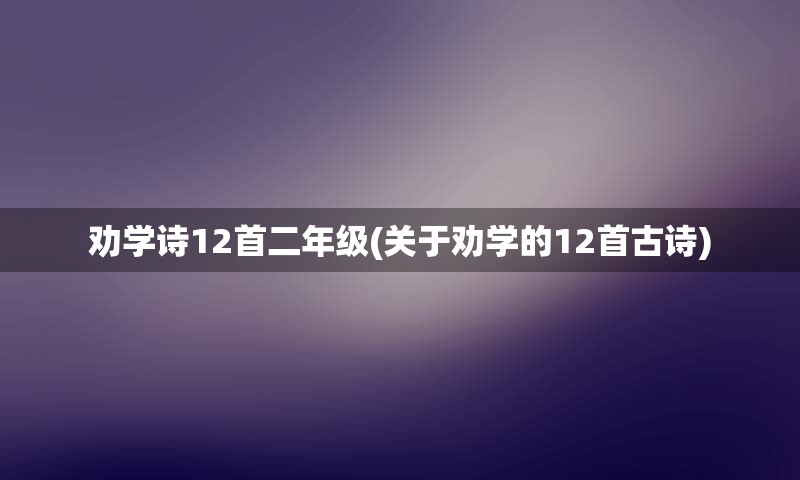 劝学诗12首二年级(关于劝学的12首古诗)